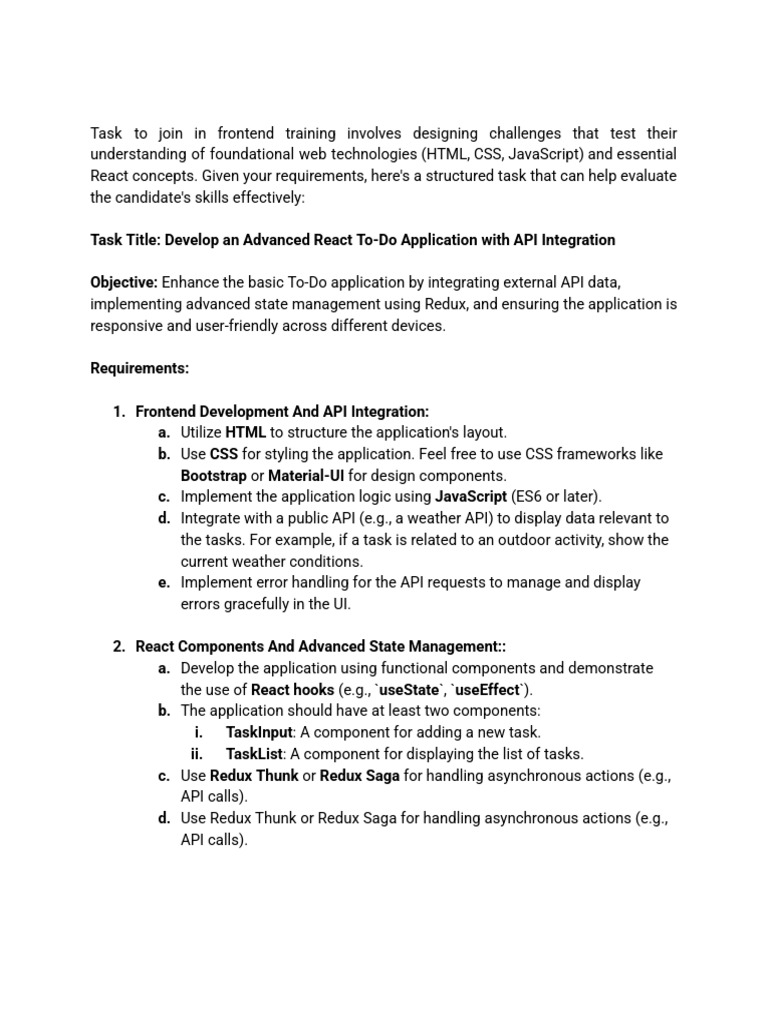 Task to join in frontend training involves designing challenges that test their understanding of foundational web technologies (HTML, CSS, JavaScript) and essential React concepts. Given your requirements, here's a structured task that can help evaluate the candidate's skills effectively:

Task Title: Develop an Advanced React To-Do Application with API Integration

Objective: Enhance the basic To-Do application by integrating external API data, implementing advanced state management using Redux, and ensuring the application is responsive and user-friendly across different devices.

Requirements:

1. Frontend Development And API Integration:
a. Utilize HTML to structure the application's layout.
b. Use CSS for styling the application. Feel free to use CSS frameworks like Bootstrap or Material-UI for design components.
c. Implement the application logic using JavaScript (ES6 or later).
d. Integrate with a public API (e.g., a weather API) to display data relevant to the tasks. For example, if a task is related to an outdoor activity, show the current weather conditions.
e. Implement error handling for the API requests to manage and display errors gracefully in the UI.

2. React Components And Advanced State Management::
a. Develop the application using functional components and demonstrate the use of React hooks (e.g., `useState`, `useEffect`).
b. The application should have at least two components:
i. TaskInput: A component for adding a new task.
ii. TaskList: A component for displaying the list of tasks.
c. Use Redux Thunk or Redux Saga for handling asynchronous actions (e.g., API calls).
d. Use Redux Thunk or Redux Saga for handling asynchronous actions (e.g., API calls).